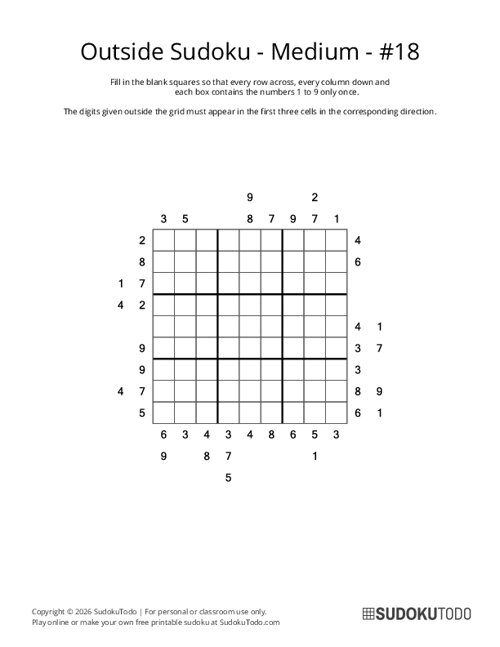 Outside Sudoku - Medium - #18

Fill in the blank squares so that every row across, every column down and each box contains the numbers 1 to 9 only once.

The digits given outside the grid must appear in the first three cells in the corresponding direction.

9 2

3 5 8 7 9 7 1

2 4
8 6
1 7
4 2
4 1
9 3 7
9 3
4 7 8 9
5 6 1

6 3 4 3 4 8 6 5 3
9 8 7 1
5

Copyright © 2026 SudokuTodo | For personal or classroom use only.
Play online or make your own free printable sudoku at SudokuTodo.com

SUDOKUTODO